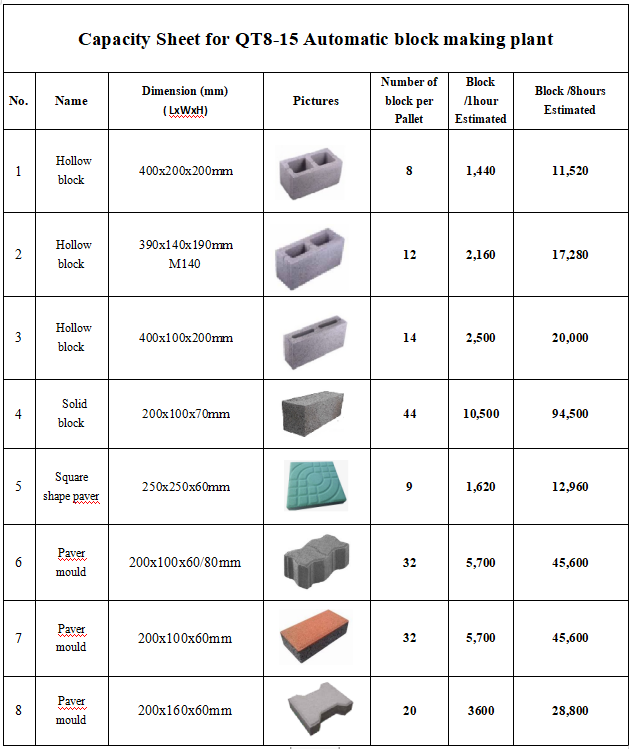 Capacity Sheet for QT8-15 Automatic block making plant

| No. | Name | Dimension (mm) ( LxWxH) | Pictures | Number of block per Pallet | Block /1hour Estimated | Block /8hours Estimated |
|---|---|---|---|---|---|---|
| 1 | Hollow block | 400x200x200mm | | 8 | 1,440 | 11,520 |
| 2 | Hollow block | 390x140x190mm M140 | | 12 | 2,160 | 17,280 |
| 3 | Hollow block | 400x100x200mm | | 14 | 2,500 | 20,000 |
| 4 | Solid block | 200x100x70mm | | 44 | 10,500 | 94,500 |
| 5 | Square shape paver | 250x250x60mm | | 9 | 1,620 | 12,960 |
| 6 | Paver mould | 200x100x60/80mm | | 32 | 5,700 | 45,600 |
| 7 | Paver mould | 200x100x60mm | | 32 | 5,700 | 45,600 |
| 8 | Paver mould | 200x160x60mm | | 20 | 3600 | 28,800 |